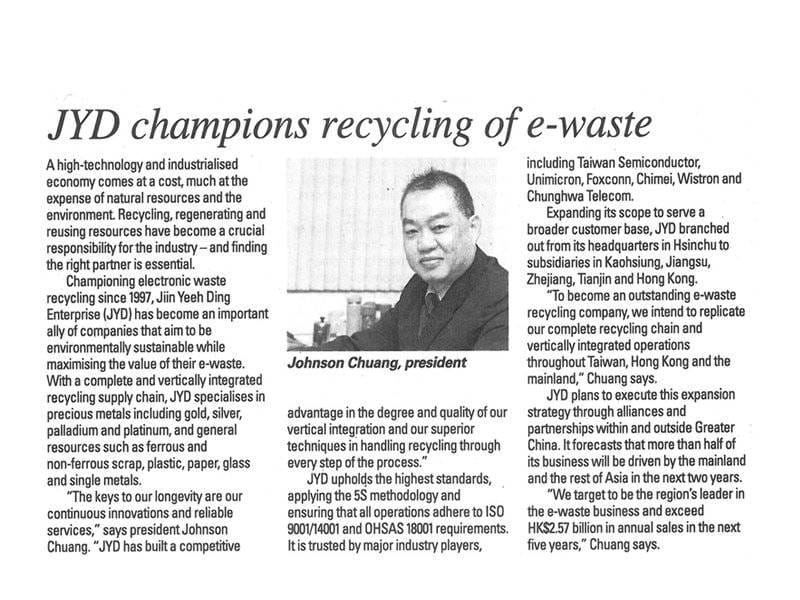 JYD champions recycling of e-waste

A high-technology and industrialised economy comes at a cost, much at the expense of natural resources and the environment. Recycling, regenerating and reusing resources have become a crucial responsibility for the industry – and finding the right partner is essential.

Championing electronic waste recycling since 1997, Jiin Yeeh Ding Enterprise (JYD) has become an important ally of companies that aim to be environmentally sustainable while maximising the value of their e-waste. With a complete and vertically integrated recycling supply chain, JYD specialises in precious metals including gold, silver, palladium and platinum, and general resources such as ferrous and non-ferrous scrap, plastic, paper, glass and single metals.

"The keys to our longevity are our continuous innovations and reliable services," says president Johnson Chuang. "JYD has built a competitive advantage in the degree and quality of our vertical integration and our superior techniques in handling recycling through every step of the process."

Johnson Chuang, president

JYD upholds the highest standards, applying the 5S methodology and ensuring that all operations adhere to ISO 9001/14001 and OHSAS 18001 requirements. It is trusted by major industry players, including Taiwan Semiconductor, Unimicron, Foxconn, Chimei, Wistron and Chunghwa Telecom.

Expanding its scope to serve a broader customer base, JYD branched out from its headquarters in Hsinchu to subsidiaries in Kaohsiung, Jiangsu, Zhejiang, Tianjin and Hong Kong.

"To become an outstanding e-waste recycling company, we intend to replicate our complete recycling chain and vertically integrated operations throughout Taiwan, Hong Kong and the mainland," Chuang says.

JYD plans to execute this expansion strategy through alliances and partnerships within and outside Greater China. It forecasts that more than half of its business will be driven by the mainland and the rest of Asia in the next two years.

"We target to be the region's leader in the e-waste business and exceed HK$2.57 billion in annual sales in the next five years," Chuang says.